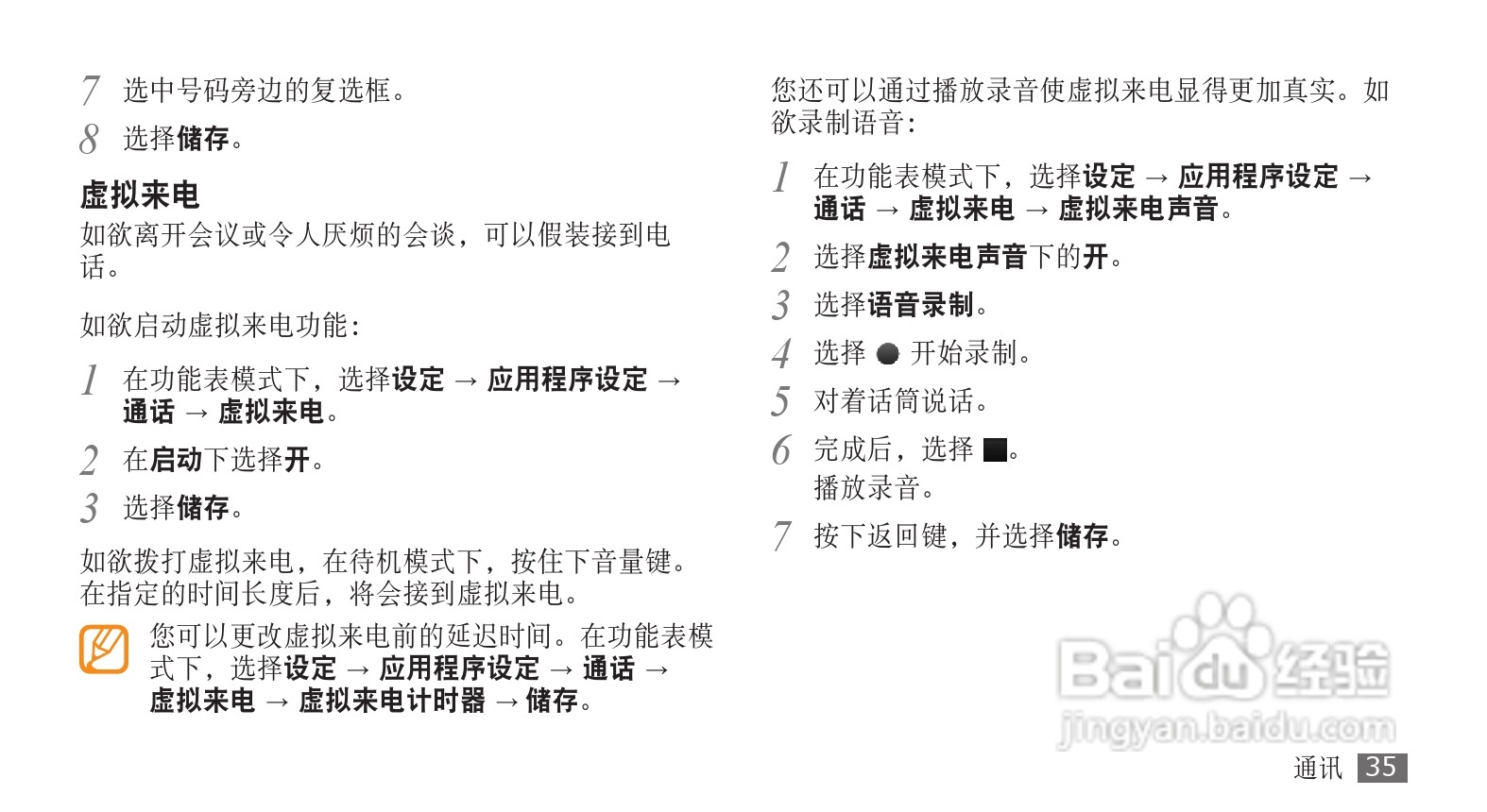 7 选中号码旁边的复选框。

8 选择储存。

虚拟来电

如欲离开会议或令人厌烦的会谈，可以假装接到电话。

如欲启动虚拟来电功能：

1 在功能表模式下，选择设定 → 应用程序设定 → 通话 → 虚拟来电。

2 在启动下选择开。

3 选择储存。

如欲拨打虚拟来电，在待机模式下，按住下音量键。在指定的时间长度后，将会接到虚拟来电。

您可以更改虚拟来电前的延迟时间。在功能表模式下，选择设定 → 应用程序设定 → 通话 → 虚拟来电 → 虚拟来电计时器 → 储存。

您还可以通过播放录音使虚拟来电显得更加真实。如欲录制语音：

1 在功能表模式下，选择设定 → 应用程序设定 → 通话 → 虚拟来电 → 虚拟来电声音。

2 选择虚拟来电声音下的开。

3 选择语音录制。

4 选择 ● 开始录制。

5 对着话筒说话。

6 完成后，选择 ■。
播放录音。

7 按下返回键，并选择储存。

通讯 35

Baidu经验
jingyan.baidu.com